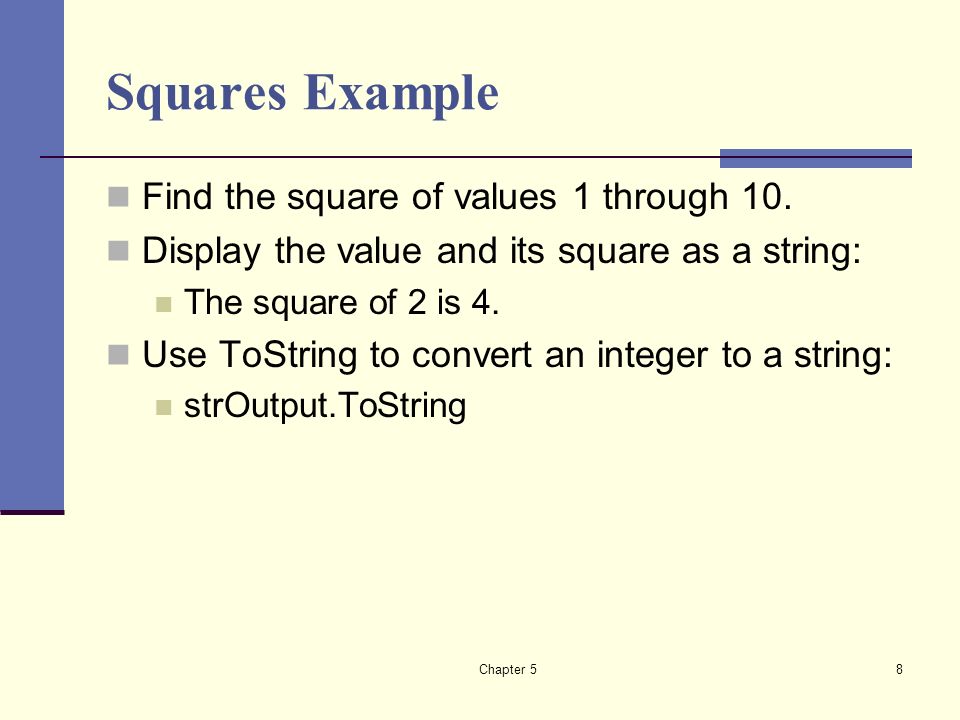 Squares Example

Find the square of values 1 through 10.

Display the value and its square as a string:

The square of 2 is 4.

Use ToString to convert an integer to a string:

strOutput.ToString

Chapter 5

8